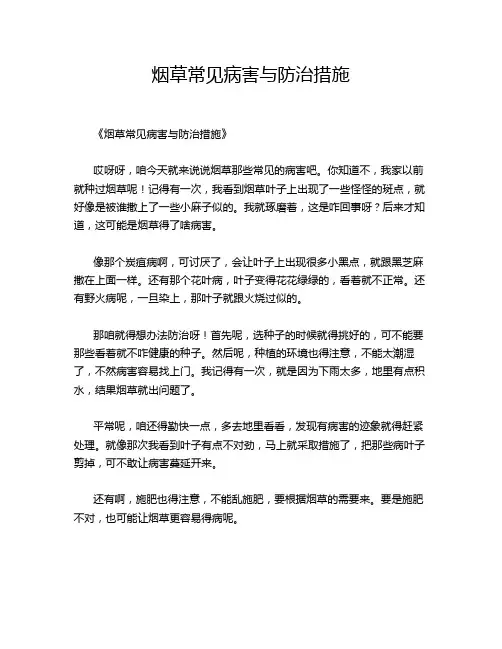 烟草常见病害与防治措施

《烟草常见病害与防治措施》

哎呀呀，咱今天就来说说烟草那些常见的病害吧。你知道不，我家以前就种过烟草呢！记得有一次，我看到烟草叶子上出现了一些怪怪的斑点，就好像是被谁撒上了一些小麻子似的。我就琢磨着，这是咋回事呀？后来才知道，这可能是烟草得了啥病害。

像那个炭疽病啊，可讨厌了，会让叶子上出现很多小黑点，就跟黑芝麻撒在上面一样。还有那个花叶病，叶子变得花花绿绿的，看着就不正常。还有野火病呢，一旦染上，那叶子就跟火烧过似的。

那咱就得想办法防治呀！首先呢，选种子的时候就得挑好的，可不能要那些看着就不咋健康的种子。然后呢，种植的环境也得注意，不能太潮湿了，不然病害容易找上门。我记得有一次，就是因为下雨太多，地里有点积水，结果烟草就出问题了。

平常呢，咱还得勤快一点，多去地里看看，发现有病害的迹象就得赶紧处理。就像那次我看到叶子有点不对劲，马上就采取措施了，把那些病叶子剪掉，可不敢让病害蔓延开来。

还有啊，施肥也得注意，不能乱施肥，要根据烟草的需要来。要是施肥不对，也可能让烟草更容易得病呢。